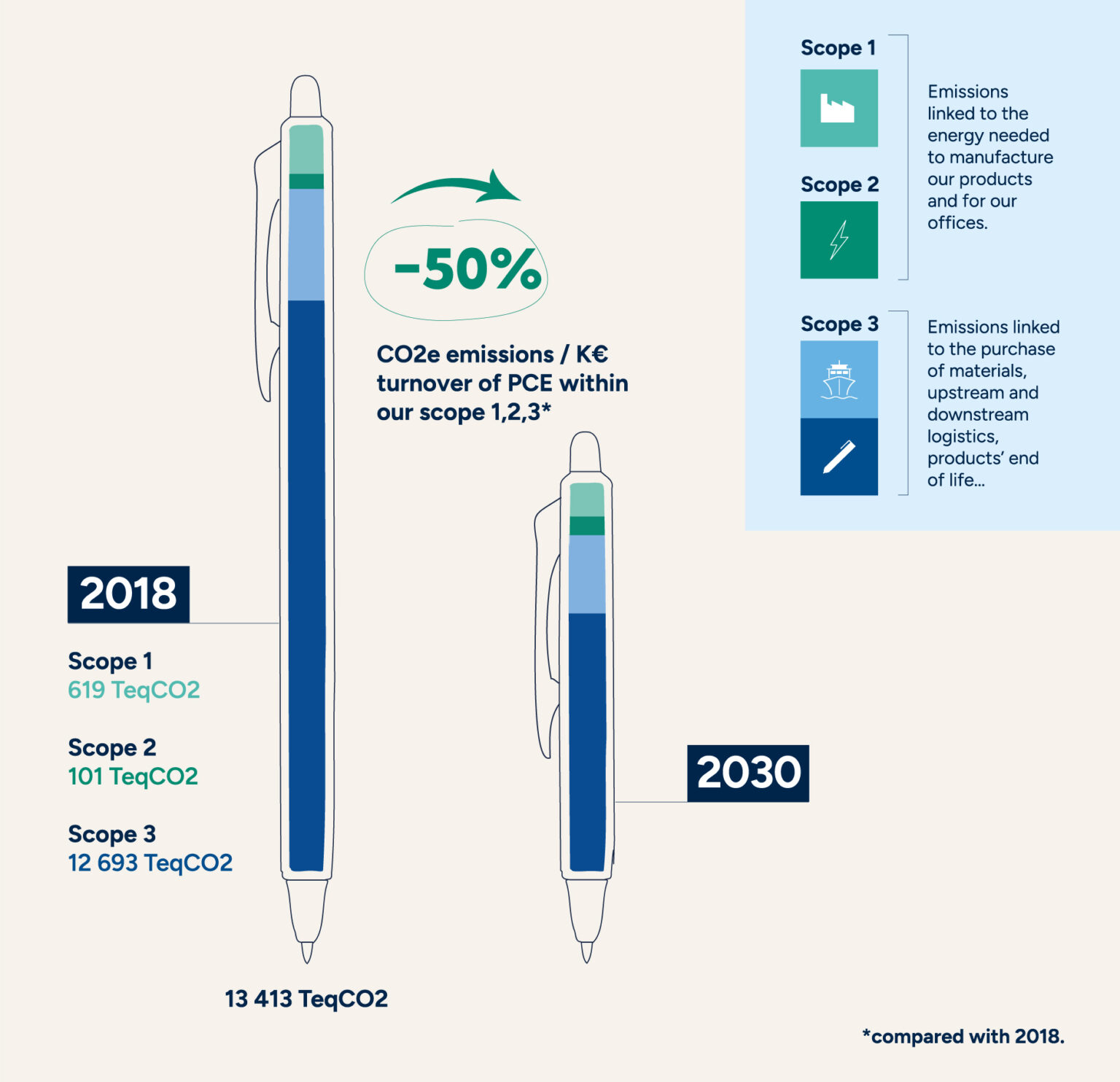 -50%

CO2e emissions / K€ turnover of PCE within our scope 1,2,3*

Scope 1

Scope 2

Emissions linked to the energy needed to manufacture our products and for our offices.

Scope 3

Emissions linked to the purchase of materials, upstream and downstream logistics, products' end of life...

2018

Scope 1
619 TeqCO2

Scope 2
101 TeqCO2

Scope 3
12 693 TeqCO2

2030

13 413 TeqCO2

*compared with 2018.